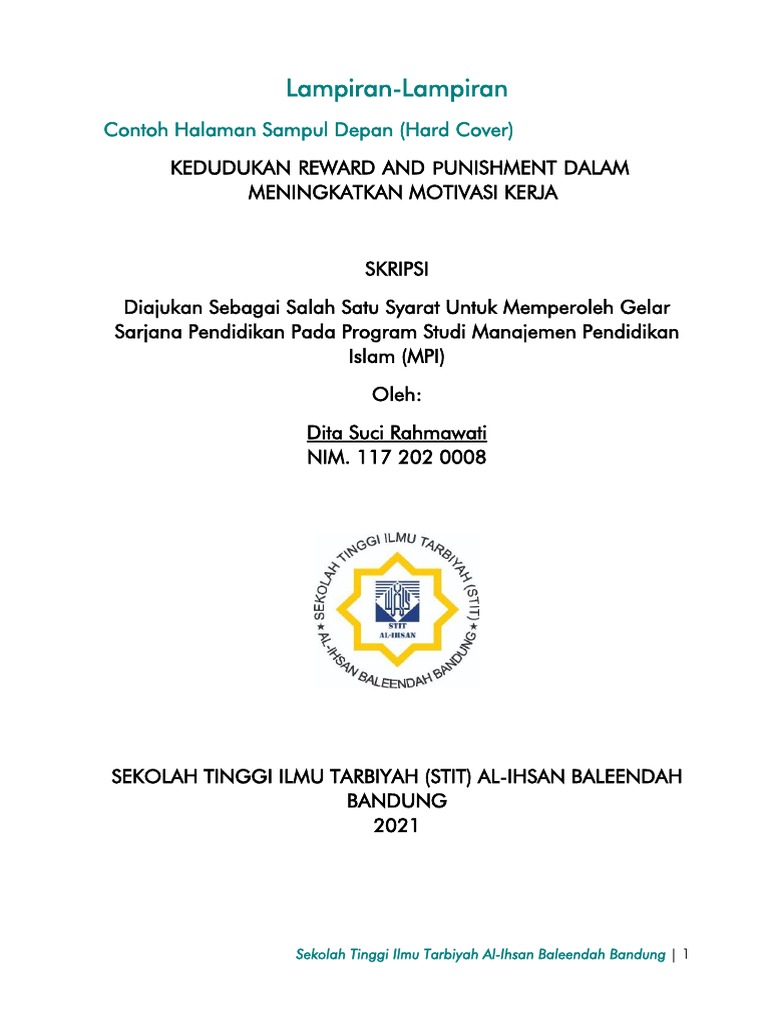 Lampiran-Lampiran

Contoh Halaman Sampul Depan (Hard Cover)

KEDUDUKAN REWARD AND PUNISHMENT DALAM MENINGKATKAN MOTIVASI KERJA

SKRIPSI

Diajukan Sebagai Salah Satu Syarat Untuk Memperoleh Gelar Sarjana Pendidikan Pada Program Studi Manajemen Pendidikan Islam (MPI)

Oleh:

Dita Suci Rahmawati
NIM. 117 202 0008

SEKOLAH TINGGI ILMU TARBIYAH (STIT) ★ AL-IHSAN BALEENDAH BANDUNG ★ STIT AL-IHSAN

SEKOLAH TINGGI ILMU TARBIYAH (STIT) AL-IHSAN BALEENDAH BANDUNG
2021

Sekolah Tinggi Ilmu Tarbiyah Al-Ihsan Baleendah Bandung | 1